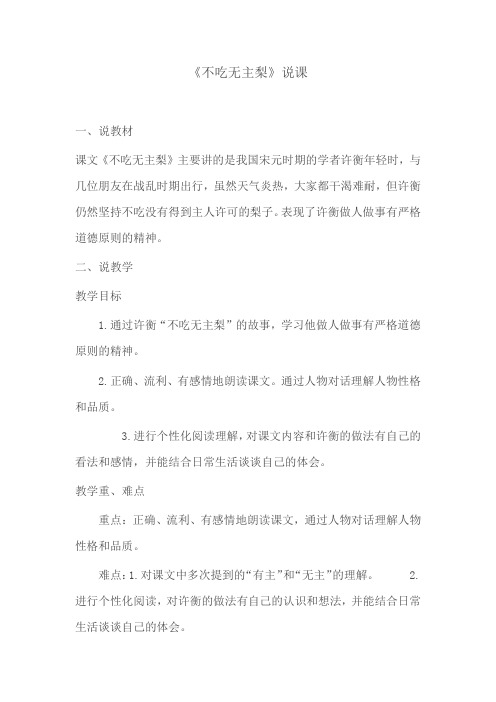 《不吃无主梨》说课

一、说教材

课文《不吃无主梨》主要讲的是我国宋元时期的学者许衡年轻时，与几位朋友在战乱时期出行，虽然天气炎热，大家都干渴难耐，但许衡仍然坚持不吃没有得到主人许可的梨子。表现了许衡做人做事有严格道德原则的精神。

二、说教学

教学目标

1.通过许衡“不吃无主梨”的故事，学习他做人做事有严格道德原则的精神。

2.正确、流利、有感情地朗读课文。通过人物对话理解人物性格和品质。

3.进行个性化阅读理解，对课文内容和许衡的做法有自己的看法和感情，并能结合日常生活谈谈自己的体会。

教学重、难点

重点：正确、流利、有感情地朗读课文，通过人物对话理解人物性格和品质。

难点：1.对课文中多次提到的“有主”和“无主”的理解。 2.进行个性化阅读，对许衡的做法有自己的认识和想法，并能结合日常生活谈谈自己的体会。